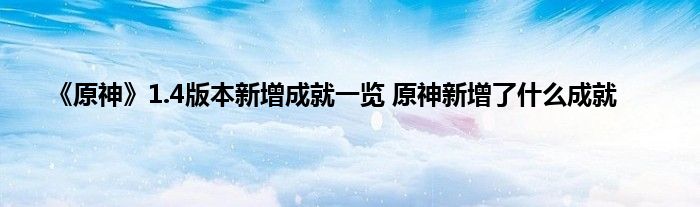 《原神》1.4版本新增成就一览 原神新增了什么成就